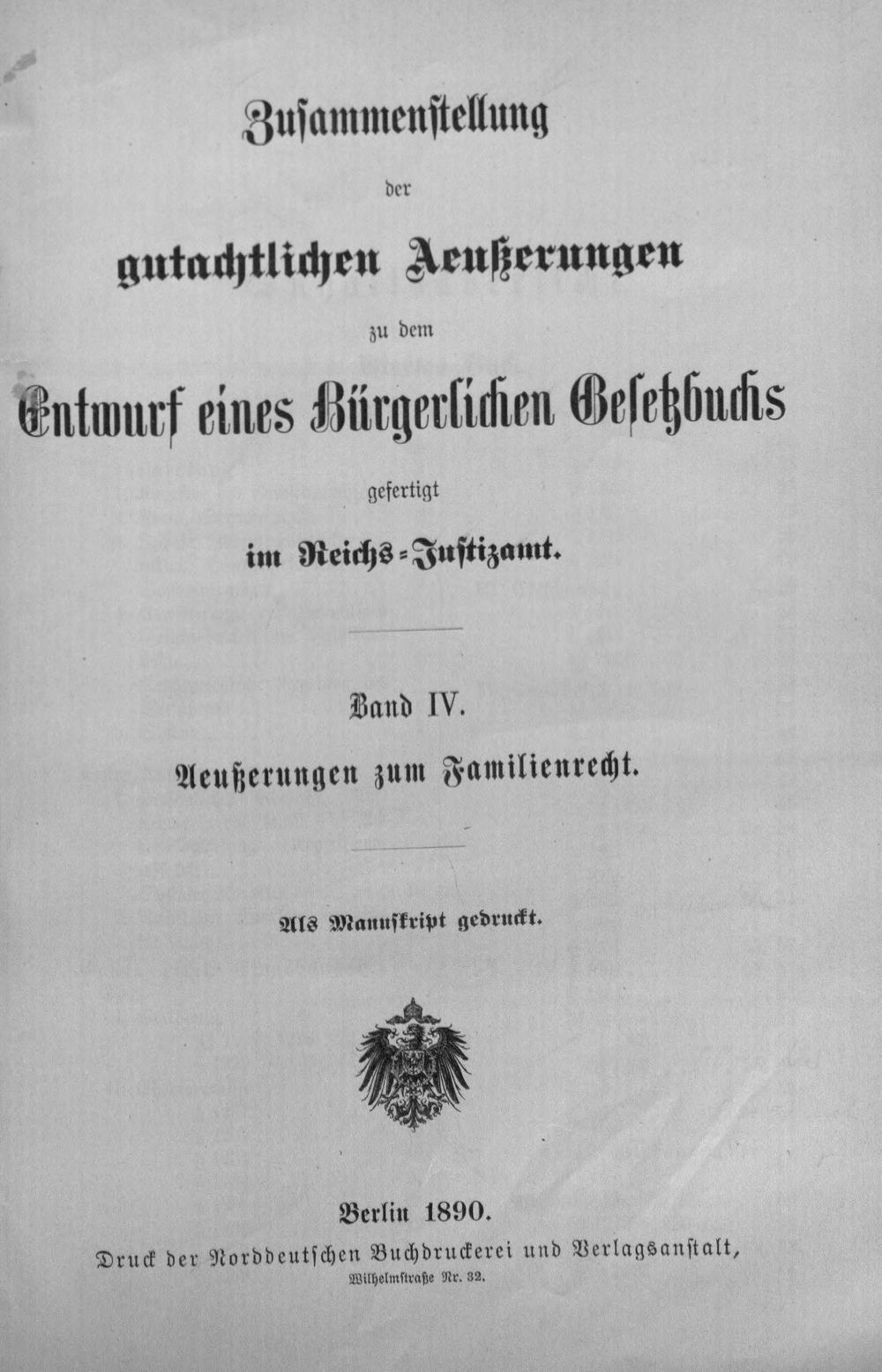 Zusammenstellung

der

gutachtlichen Aeußerungen

zu dem

Entwurf eines Bürgerlichen Gesetzbuchs

gefertigt

im Reichs-Justizamt.

Band IV.

Aeußerungen zum Familienrecht.

Als Manuskript gedruckt.

Berlin 1890.

Druck der Norddeutschen Buchdruckerei und Verlagsanstalt, Wilhelmstraße Nr. 32.